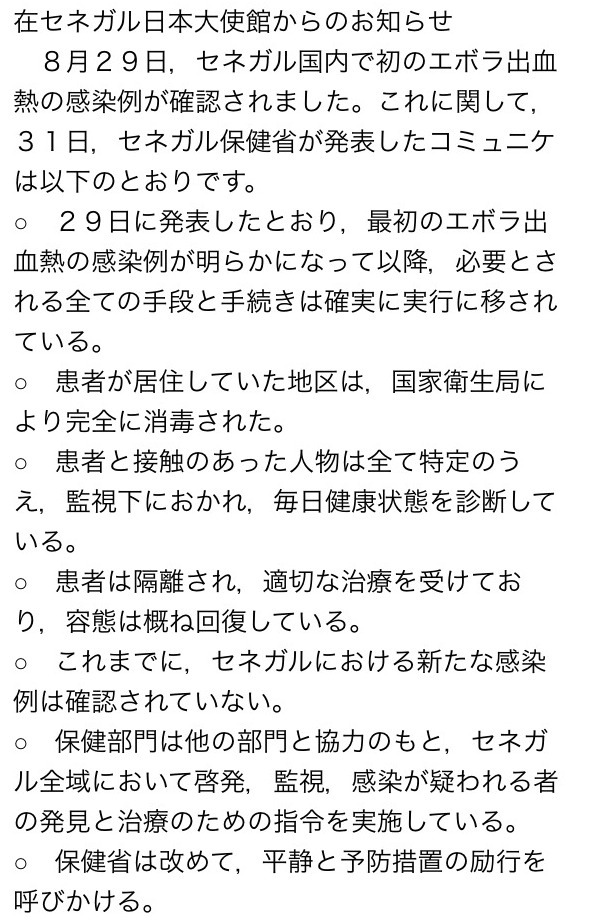 在セネガル日本大使館からのお知らせ
８月２９日，セネガル国内で初のエボラ出血熱の感染例が確認されました。これに関して，３１日，セネガル保健省が発表したコミュニケは以下のとおりです。
○　２９日に発表したとおり，最初のエボラ出血熱の感染例が明らかになって以降，必要とされる全ての手段と手続きは確実に実行に移されている。
○　患者が居住していた地区は，国家衛生局により完全に消毒された。
○　患者と接触のあった人物は全て特定のうえ，監視下におかれ，毎日健康状態を診断している。
○　患者は隔離され，適切な治療を受けており，容態は概ね回復している。
○　これまでに，セネガルにおける新たな感染例は確認されていない。
○　保健部門は他の部門と協力のもと，セネガル全域において啓発，監視，感染が疑われる者の発見と治療のための指令を実施している。
○　保健省は改めて，平静と予防措置の励行を呼びかける。